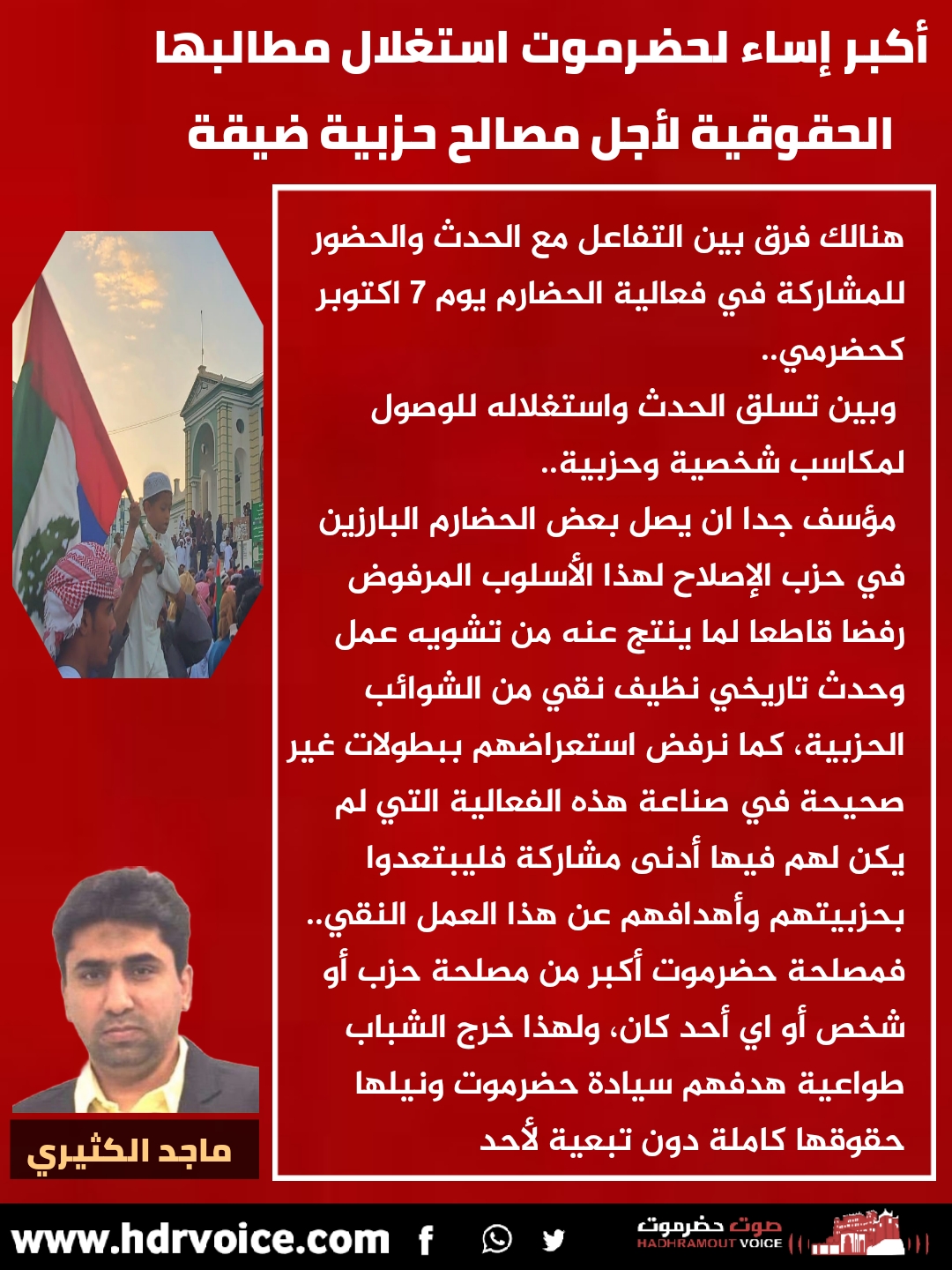 أكبر إساء لحضرموت استغلال مطالبها الحقوقية لأجل مصالح حزبية ضيقة

هنالك فرق بين التفاعل مع الحدث والحضور للمشاركة في فعالية الحضارم يوم 7 اكتوبر كحضرمي..
وبين تسلق الحدث واستغلاله للوصول لمكاسب شخصية وحزبية..
مؤسف جدا ان يصل بعض الحضارم البارزين في حزب الإصلاح لهذا الأسلوب المرفوض رفضا قاطعا لما ينتج عنه من تشويه عمل وحدث تاريخي نظيف نقي من الشوائب الحزبية، كما نرفض استعراضهم ببطولات غير صحيحة في صناعة هذه الفعالية التي لم يكن لهم فيها أدنى مشاركة فليبتعدوا بحزبيتهم وأهدافهم عن هذا العمل النقي..
فمصلحة حضرموت أكبر من مصلحة حزب أو شخص أو اي أحد كان، ولهذا خرج الشباب طواعية هدفهم سيادة حضرموت ونيلها حقوقها كاملة دون تبعية لأحد

ماجد الكثيري

www.hdrvoice.com
صوت حضرموت
HADHRAMOUT VOICE